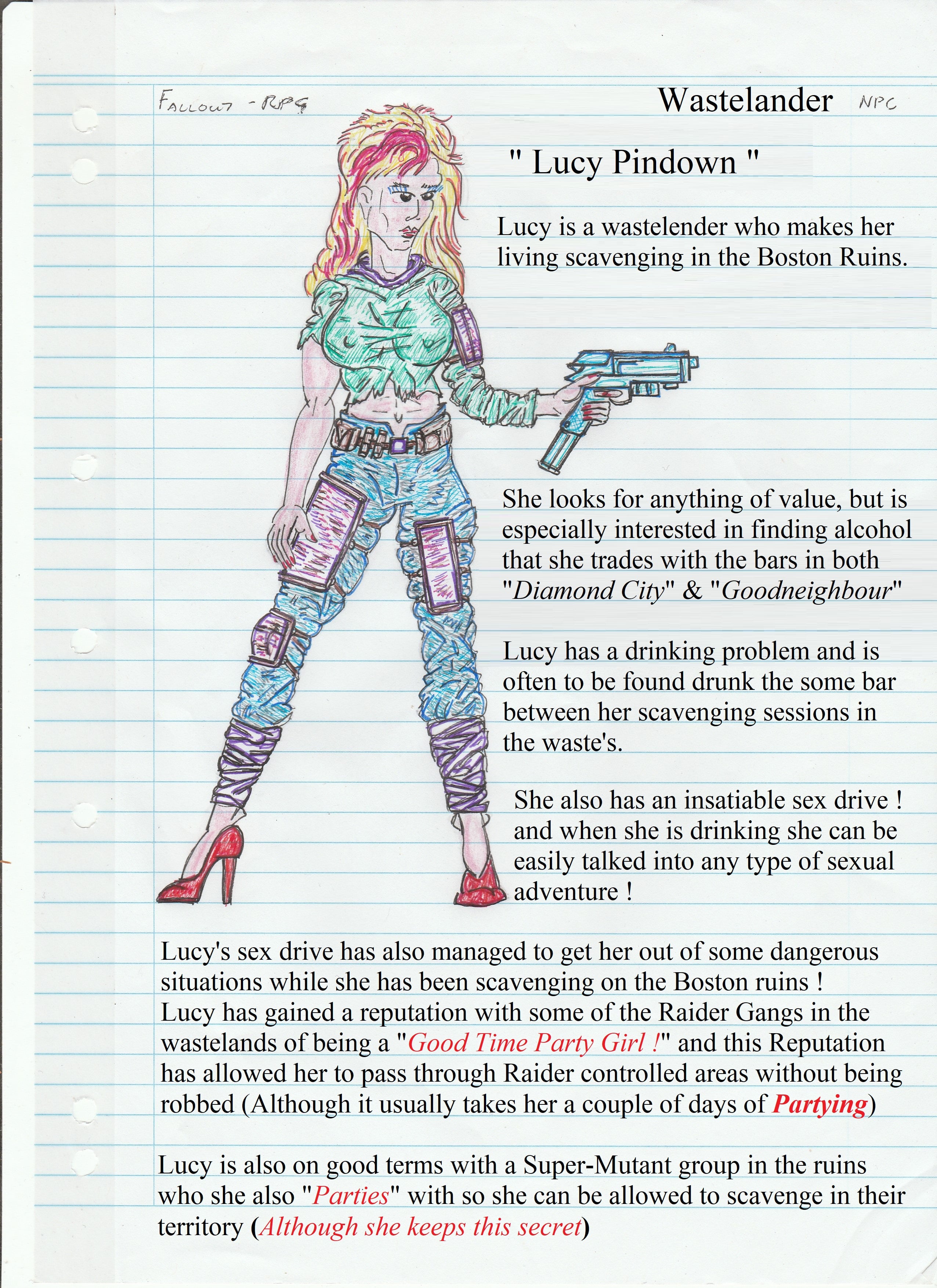 FALLOUT - RPG

Wastelander NPC

" Lucy Pindown "

Lucy is a wastelender who makes her living scavenging in the Boston Ruins.

She looks for anything of value, but is especially interested in finding alcohol that she trades with the bars in both "Diamond City" & "Goodneighbour"

Lucy has a drinking problem and is often to be found drunk the some bar between her scavenging sessions in the waste's.

She also has an insatiable sex drive ! and when she is drinking she can be easily talked into any type of sexual adventure !

Lucy's sex drive has also managed to get her out of some dangerous situations while she has been scavenging on the Boston ruins ! Lucy has gained a reputation with some of the Raider Gangs in the wastelands of being a "Good Time Party Girl !" and this Reputation has allowed her to pass through Raider controlled areas without being robbed (Although it usually takes her a couple of days of Partying)

Lucy is also on good terms with a Super-Mutant group in the ruins who she also "Parties" with so she can be allowed to scavenge in their territory (Although she keeps this secret)